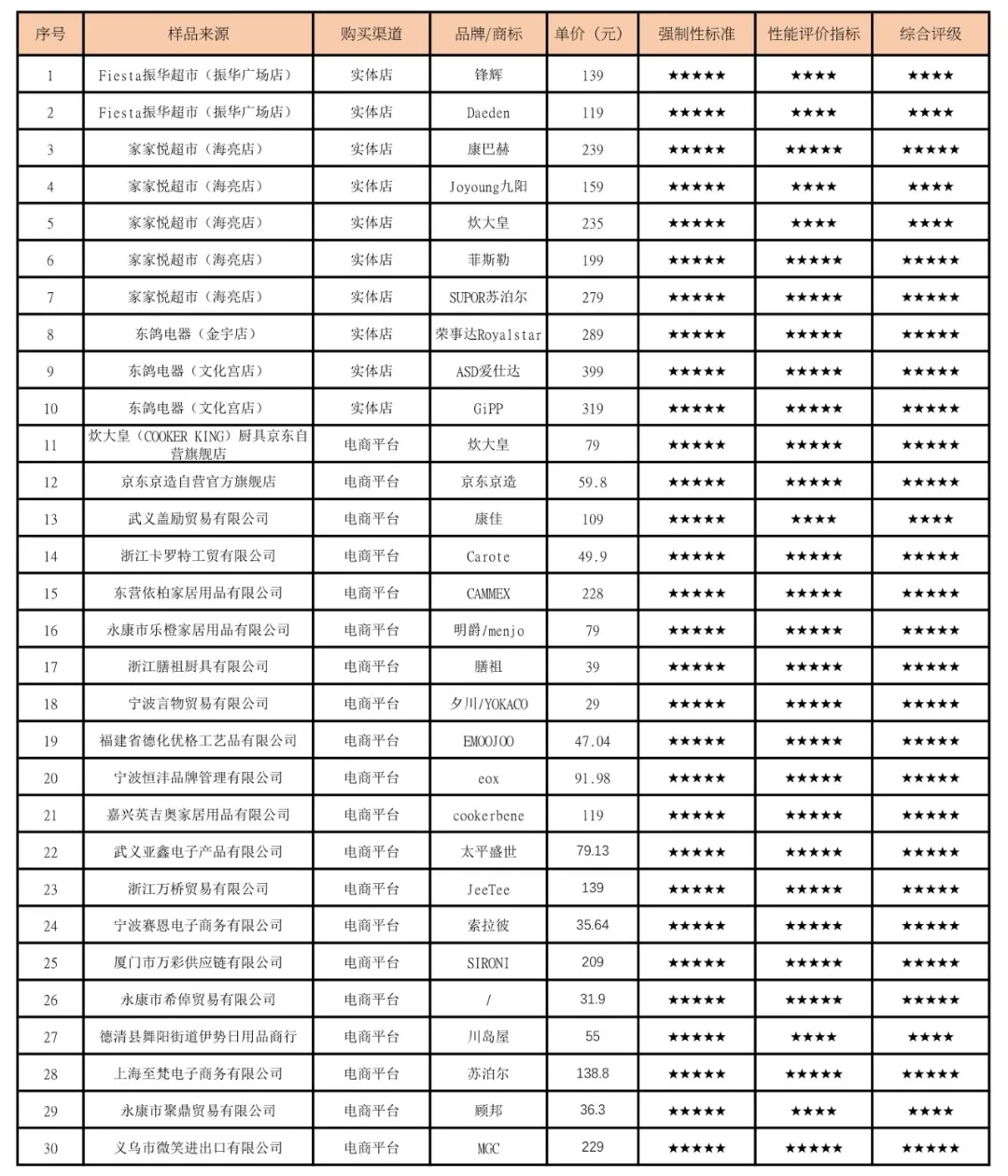 | 序号 | 样品来源 | 购买渠道 | 品牌/商标 | 单价（元） | 强制性标准 | 性能评价指标 | 综合评级 |
|---|---|---|---|---|---|---|---|
| 1 | Fiesta振华超市（振华广场店） | 实体店 | 锋辉 | 139 | ★★★★★ | ★★★★ | ★★★★ |
| 2 | Fiesta振华超市（振华广场店） | 实体店 | Daeden | 119 | ★★★★★ | ★★★★ | ★★★★ |
| 3 | 家家悦超市（海亮店） | 实体店 | 康巴赫 | 239 | ★★★★★ | ★★★★★ | ★★★★★ |
| 4 | 家家悦超市（海亮店） | 实体店 | Joyoung九阳 | 159 | ★★★★★ | ★★★★ | ★★★★ |
| 5 | 家家悦超市（海亮店） | 实体店 | 炊大皇 | 235 | ★★★★★ | ★★★★ | ★★★★ |
| 6 | 家家悦超市（海亮店） | 实体店 | 菲斯勒 | 199 | ★★★★★ | ★★★★★ | ★★★★★ |
| 7 | 家家悦超市（海亮店） | 实体店 | SUPOR苏泊尔 | 279 | ★★★★★ | ★★★★★ | ★★★★★ |
| 8 | 东鸽电器（金宇店） | 实体店 | 荣事达Royalstar | 289 | ★★★★★ | ★★★★★ | ★★★★★ |
| 9 | 东鸽电器（文化宫店） | 实体店 | ASD爱仕达 | 399 | ★★★★★ | ★★★★★ | ★★★★★ |
| 10 | 东鸽电器（文化宫店） | 实体店 | GiPP | 319 | ★★★★★ | ★★★★★ | ★★★★★ |
| 11 | 炊大皇（COOKER KING）厨具京东自营旗舰店 | 电商平台 | 炊大皇 | 79 | ★★★★★ | ★★★★★ | ★★★★★ |
| 12 | 京东京造自营官方旗舰店 | 电商平台 | 京东京造 | 59.8 | ★★★★★ | ★★★★★ | ★★★★★ |
| 13 | 武义盖励贸易有限公司 | 电商平台 | 康佳 | 109 | ★★★★★ | ★★★★ | ★★★★ |
| 14 | 浙江卡罗特工贸有限公司 | 电商平台 | Carote | 49.9 | ★★★★★ | ★★★★★ | ★★★★★ |
| 15 | 东营依柏家居用品有限公司 | 电商平台 | CAMMEX | 228 | ★★★★★ | ★★★★★ | ★★★★★ |
| 16 | 永康市乐橙家居用品有限公司 | 电商平台 | 明爵/menjo | 79 | ★★★★★ | ★★★★★ | ★★★★★ |
| 17 | 浙江膳祖厨具有限公司 | 电商平台 | 膳祖 | 39 | ★★★★★ | ★★★★★ | ★★★★★ |
| 18 | 宁波言物贸易有限公司 | 电商平台 | 夕川/YOKACO | 29 | ★★★★★ | ★★★★★ | ★★★★★ |
| 19 | 福建省德化优格工艺品有限公司 | 电商平台 | EMOOJOO | 47.04 | ★★★★★ | ★★★★★ | ★★★★★ |
| 20 | 宁波恒沣品牌管理有限公司 | 电商平台 | eox | 91.98 | ★★★★★ | ★★★★★ | ★★★★★ |
| 21 | 嘉兴英吉奥家居用品有限公司 | 电商平台 | cookerbene | 119 | ★★★★★ | ★★★★★ | ★★★★★ |
| 22 | 武义亚鑫电子产品有限公司 | 电商平台 | 太平盛世 | 79.13 | ★★★★★ | ★★★★★ | ★★★★★ |
| 23 | 浙江万桥贸易有限公司 | 电商平台 | JeeTee | 139 | ★★★★★ | ★★★★★ | ★★★★★ |
| 24 | 宁波赛恩电子商务有限公司 | 电商平台 | 索拉彼 | 35.64 | ★★★★★ | ★★★★★ | ★★★★★ |
| 25 | 厦门市万彩供应链有限公司 | 电商平台 | SIRONI | 209 | ★★★★★ | ★★★★★ | ★★★★★ |
| 26 | 永康市希倬贸易有限公司 | 电商平台 | / | 31.9 | ★★★★★ | ★★★★★ | ★★★★★ |
| 27 | 德清县舞阳街道伊势日用品商行 | 电商平台 | 川岛屋 | 55 | ★★★★★ | ★★★★ | ★★★★ |
| 28 | 上海至梵电子商务有限公司 | 电商平台 | 苏泊尔 | 138.8 | ★★★★★ | ★★★★★ | ★★★★★ |
| 29 | 永康市聚鼎贸易有限公司 | 电商平台 | 顾邦 | 36.3 | ★★★★★ | ★★★★ | ★★★★ |
| 30 | 义乌市微笑进出口有限公司 | 电商平台 | MGC | 229 | ★★★★★ | ★★★★★ | ★★★★★ |